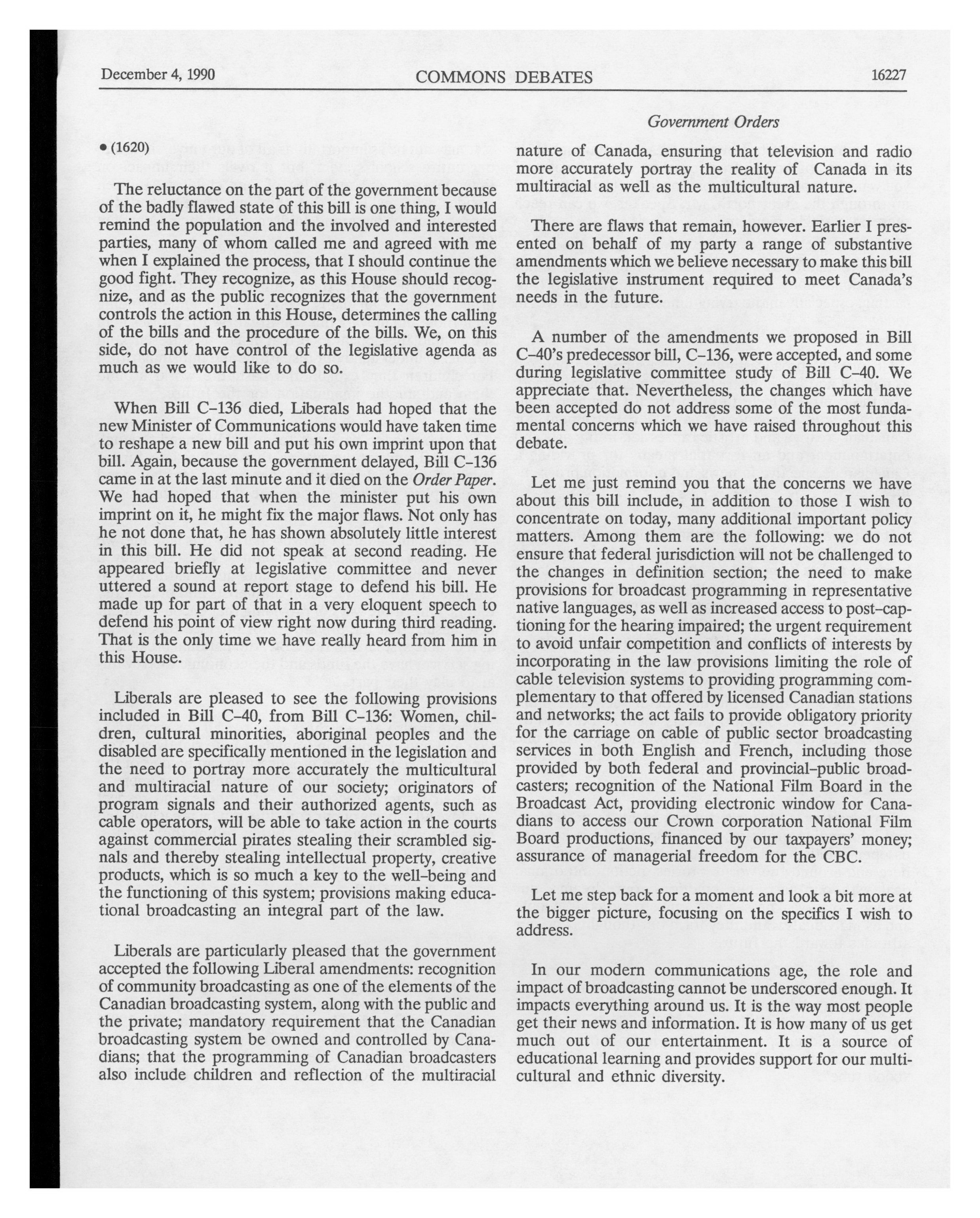 December 4, 1990 COMMONS DEBATES 16227

Government Orders

• (1620)

The reluctance on the part of the government because of the badly flawed state of this bill is one thing, I would remind the population and the involved and interested parties, many of whom called me and agreed with me when I explained the process, that I should continue the good fight. They recognize, as this House should recognize, and as the public recognizes that the government controls the action in this House, determines the calling of the bills and the procedure of the bills. We, on this side, do not have control of the legislative agenda as much as we would like to do so.

When Bill C-136 died, Liberals had hoped that the new Minister of Communications would have taken time to reshape a new bill and put his own imprint upon that bill. Again, because the government delayed, Bill C-136 came in at the last minute and it died on the Order Paper. We had hoped that when the minister put his own imprint on it, he might fix the major flaws. Not only has he not done that, he has shown absolutely little interest in this bill. He did not speak at second reading. He appeared briefly at legislative committee and never uttered a sound at report stage to defend his bill. He made up for part of that in a very eloquent speech to defend his point of view right now during third reading. That is the only time we have really heard from him in this House.

Liberals are pleased to see the following provisions included in Bill C-40, from Bill C-136: Women, children, cultural minorities, aboriginal peoples and the disabled are specifically mentioned in the legislation and the need to portray more accurately the multicultural and multiracial nature of our society; originators of program signals and their authorized agents, such as cable operators, will be able to take action in the courts against commercial pirates stealing their scrambled signals and thereby stealing intellectual property, creative products, which is so much a key to the well-being and the functioning of this system; provisions making educational broadcasting an integral part of the law.

Liberals are particularly pleased that the government accepted the following Liberal amendments: recognition of community broadcasting as one of the elements of the Canadian broadcasting system, along with the public and the private; mandatory requirement that the Canadian broadcasting system be owned and controlled by Canadians; that the programming of Canadian broadcasters also include children and reflection of the multiracial nature of Canada, ensuring that television and radio more accurately portray the reality of Canada in its multiracial as well as the multicultural nature.

There are flaws that remain, however. Earlier I presented on behalf of my party a range of substantive amendments which we believe necessary to make this bill the legislative instrument required to meet Canada's needs in the future.

A number of the amendments we proposed in Bill C-40's predecessor bill, C-136, were accepted, and some during legislative committee study of Bill C-40. We appreciate that. Nevertheless, the changes which have been accepted do not address some of the most fundamental concerns which we have raised throughout this debate.

Let me just remind you that the concerns we have about this bill include, in addition to those I wish to concentrate on today, many additional important policy matters. Among them are the following: we do not ensure that federal jurisdiction will not be challenged to the changes in definition section; the need to make provisions for broadcast programming in representative native languages, as well as increased access to post-captioning for the hearing impaired; the urgent requirement to avoid unfair competition and conflicts of interests by incorporating in the law provisions limiting the role of cable television systems to providing programming complementary to that offered by licensed Canadian stations and networks; the act fails to provide obligatory priority for the carriage on cable of public sector broadcasting services in both English and French, including those provided by both federal and provincial-public broadcasters; recognition of the National Film Board in the Broadcast Act, providing electronic window for Canadians to access our Crown corporation National Film Board productions, financed by our taxpayers' money; assurance of managerial freedom for the CBC.

Let me step back for a moment and look a bit more at the bigger picture, focusing on the specifics I wish to address.

In our modern communications age, the role and impact of broadcasting cannot be underscored enough. It impacts everything around us. It is the way most people get their news and information. It is how many of us get much out of our entertainment. It is a source of educational learning and provides support for our multicultural and ethnic diversity.